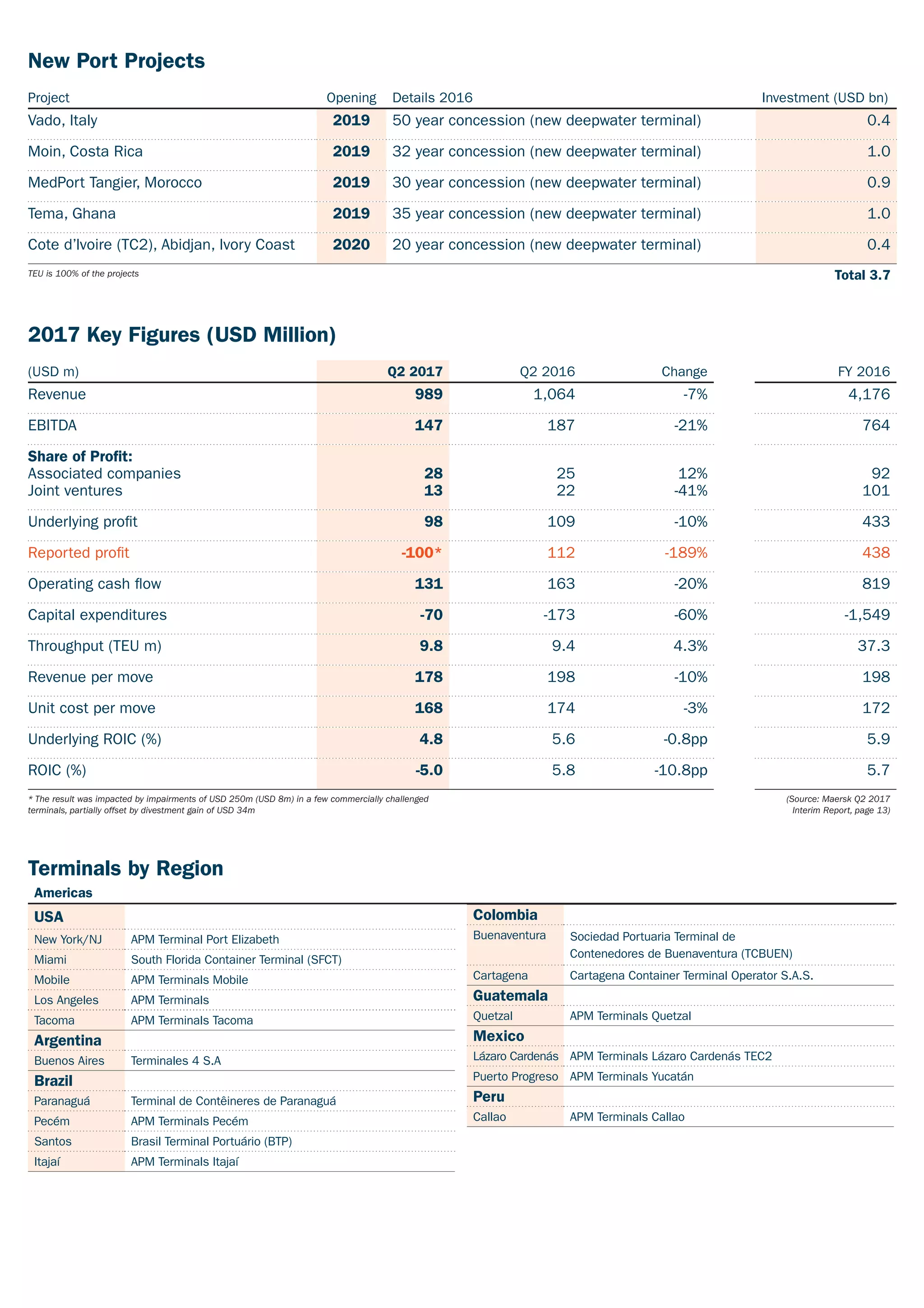 New Port Projects

| Project | Opening | Details 2016 | Investment (USD bn) |
|---|---|---|---|
| Vado, Italy | 2019 | 50 year concession (new deepwater terminal) | 0.4 |
| Moin, Costa Rica | 2019 | 32 year concession (new deepwater terminal) | 1.0 |
| MedPort Tangier, Morocco | 2019 | 30 year concession (new deepwater terminal) | 0.9 |
| Tema, Ghana | 2019 | 35 year concession (new deepwater terminal) | 1.0 |
| Cote d'Ivoire (TC2), Abidjan, Ivory Coast | 2020 | 20 year concession (new deepwater terminal) | 0.4 |

TEU is 100% of the projects

Total 3.7

2017 Key Figures (USD Million)

| (USD m) | Q2 2017 | Q2 2016 | Change | FY 2016 |
|---|---|---|---|---|
| Revenue | 989 | 1,064 | -7% | 4,176 |
| EBITDA | 147 | 187 | -21% | 764 |
| Share of Profit: | | | | |
| Associated companies | 28 | 25 | 12% | 92 |
| Joint ventures | 13 | 22 | -41% | 101 |
| Underlying profit | 98 | 109 | -10% | 433 |
| Reported profit | -100* | 112 | -189% | 438 |
| Operating cash flow | 131 | 163 | -20% | 819 |
| Capital expenditures | -70 | -173 | -60% | -1,549 |
| Throughput (TEU m) | 9.8 | 9.4 | 4.3% | 37.3 |
| Revenue per move | 178 | 198 | -10% | 198 |
| Unit cost per move | 168 | 174 | -3% | 172 |
| Underlying ROIC (%) | 4.8 | 5.6 | -0.8pp | 5.9 |
| ROIC (%) | -5.0 | 5.8 | -10.8pp | 5.7 |

* The result was impacted by impairments of USD 250m (USD 8m) in a few commercially challenged terminals, partially offset by divestment gain of USD 34m

(Source: Maersk Q2 2017 Interim Report, page 13)

Terminals by Region

Americas

| USA | |
|---|---|
| New York/NJ | APM Terminal Port Elizabeth |
| Miami | South Florida Container Terminal (SFCT) |
| Mobile | APM Terminals Mobile |
| Los Angeles | APM Terminals |
| Tacoma | APM Terminals Tacoma |
| Argentina | |
| Buenos Aires | Terminales 4 S.A |
| Brazil | |
| Paranaguá | Terminal de Contêineres de Paranaguá |
| Pecém | APM Terminals Pecém |
| Santos | Brasil Terminal Portuário (BTP) |
| Itajaí | APM Terminals Itajaí |

| Colombia | |
|---|---|
| Buenaventura | Sociedad Portuaria Terminal de Contenedores de Buenaventura (TCBUEN) |
| Cartagena | Cartagena Container Terminal Operator S.A.S. |
| Guatemala | |
| Quetzal | APM Terminals Quetzal |
| Mexico | |
| Lázaro Cardenás | APM Terminals Lázaro Cardenás TEC2 |
| Puerto Progreso | APM Terminals Yucatán |
| Peru | |
| Callao | APM Terminals Callao |